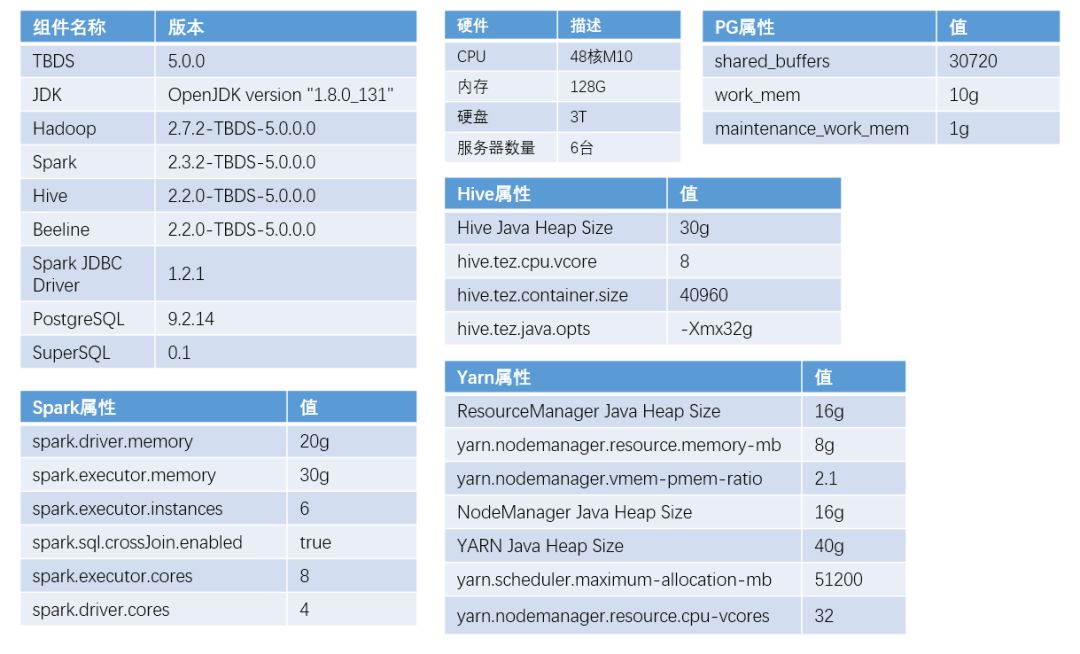 | 组件名称 | 版本 |
|---|---|
| TBDS | 5.0.0 |
| JDK | OpenJDK version "1.8.0_131" |
| Hadoop | 2.7.2-TBDS-5.0.0.0 |
| Spark | 2.3.2-TBDS-5.0.0.0 |
| Hive | 2.2.0-TBDS-5.0.0.0 |
| Beeline | 2.2.0-TBDS-5.0.0.0 |
| Spark JDBC Driver | 1.2.1 |
| PostgreSQL | 9.2.14 |
| SuperSQL | 0.1 |

| Spark属性 | 值 |
|---|---|
| spark.driver.memory | 20g |
| spark.executor.memory | 30g |
| spark.executor.instances | 6 |
| spark.sql.crossJoin.enabled | true |
| spark.executor.cores | 8 |
| spark.driver.cores | 4 |

| 硬件 | 描述 |
|---|---|
| CPU | 48核M10 |
| 内存 | 128G |
| 硬盘 | 3T |
| 服务器数量 | 6台 |

| Hive属性 | 值 |
|---|---|
| Hive Java Heap Size | 30g |
| hive.tez.cpu.vcore | 8 |
| hive.tez.container.size | 40960 |
| hive.tez.java.opts | -Xmx32g |

| Yarn属性 | 值 |
|---|---|
| ResourceManager Java Heap Size | 16g |
| yarn.nodemanager.resource.memory-mb | 8g |
| yarn.nodemanager.vmem-pmem-ratio | 2.1 |
| NodeManager Java Heap Size | 16g |
| YARN Java Heap Size | 40g |
| yarn.scheduler.maximum-allocation-mb | 51200 |
| yarn.nodemanager.resource.cpu-vcores | 32 |

| PG属性 | 值 |
|---|---|
| shared_buffers | 30720 |
| work_mem | 10g |
| maintenance_work_mem | 1g |